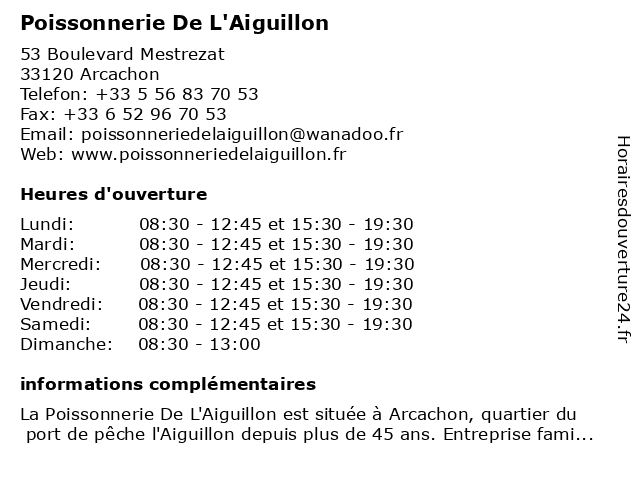 Poissonnerie De L'Aiguillon

53 Boulevard Mestrezat
33120 Arcachon
Telefon: +33 5 56 83 70 53
Fax: +33 6 52 96 70 53
Email: poissonneriedelaiguillon@wanadoo.fr
Web: www.poissonneriedelaiguillon.fr

Heures d'ouverture

| | |
|---|---|
| Lundi: | 08:30 - 12:45 et 15:30 - 19:30 |
| Mardi: | 08:30 - 12:45 et 15:30 - 19:30 |
| Mercredi: | 08:30 - 12:45 et 15:30 - 19:30 |
| Jeudi: | 08:30 - 12:45 et 15:30 - 19:30 |
| Vendredi: | 08:30 - 12:45 et 15:30 - 19:30 |
| Samedi: | 08:30 - 12:45 et 15:30 - 19:30 |
| Dimanche: | 08:30 - 13:00 |

informations complémentaires

La Poissonnerie De L'Aiguillon est située à Arcachon, quartier du port de pêche l'Aiguillon depuis plus de 45 ans. Entreprise fami...

Horairesdouverture24.fr